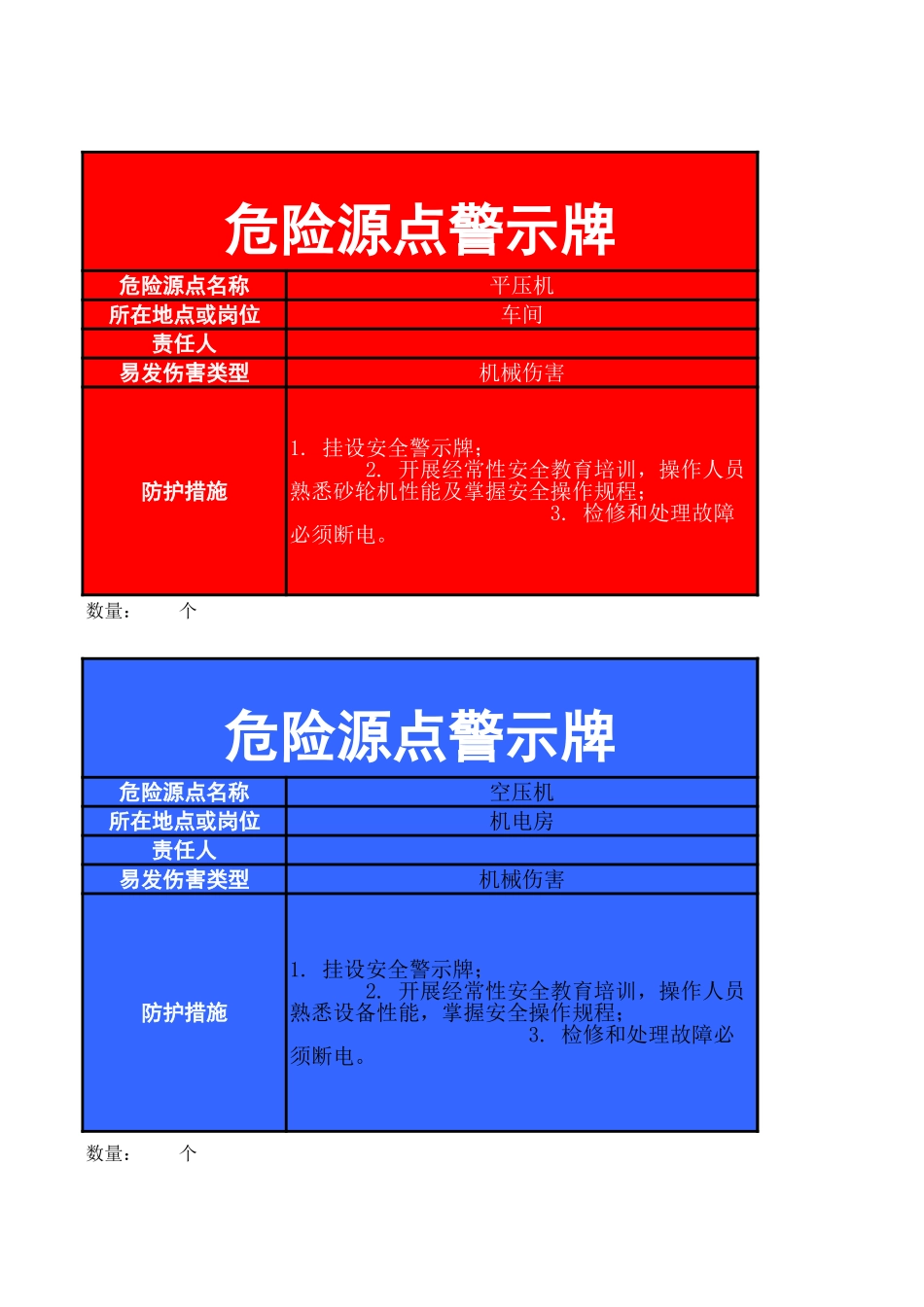 危险源点警示牌

| 危险源点名称 | 平压机 |
|---|---|
| 所在地点或岗位 | 车间 |
| 责任人 | |
| 易发伤害类型 | 机械伤害 |
| 防护措施 | 1. 挂设安全警示牌； 2. 开展经常性安全教育培训，操作人员熟悉砂轮机性能及掌握安全操作规程； 3. 检修和处理故障必须断电。 |

数量： 个

危险源点警示牌

| 危险源点名称 | 空压机 |
|---|---|
| 所在地点或岗位 | 机电房 |
| 责任人 | |
| 易发伤害类型 | 机械伤害 |
| 防护措施 | 1. 挂设安全警示牌； 2. 开展经常性安全教育培训，操作人员熟悉设备性能，掌握安全操作规程； 3. 检修和处理故障必须断电。 |

数量： 个